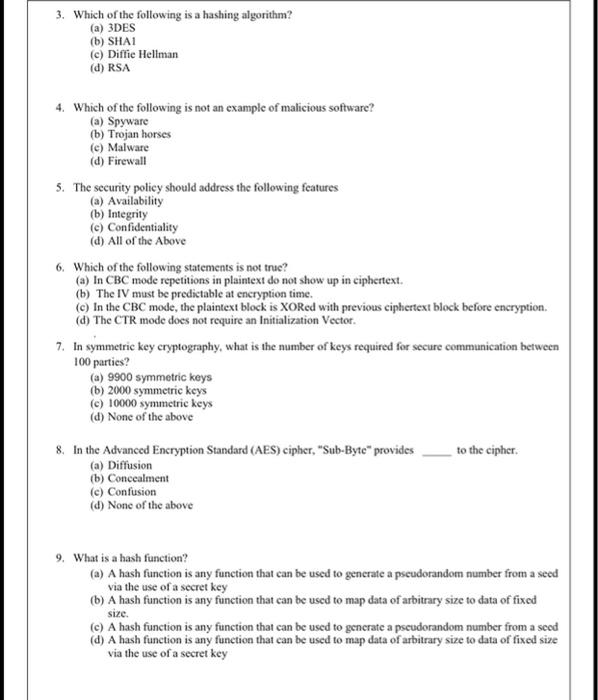 3. Which of the following is a hashing algorithm?
(a) 3DES
(b) SHA1
(c) Diffie Hellman
(d) RSA

4. Which of the following is not an example of malicious software?
(a) Spyware
(b) Trojan horses
(c) Malware
(d) Firewall

5. The security policy should address the following features
(a) Availability
(b) Integrity
(c) Confidentiality
(d) All of the Above

6. Which of the following statements is not true?
(a) In CBC mode repetitions in plaintext do not show up in ciphertext.
(b) The IV must be predictable at encryption time.
(c) In the CBC mode, the plaintext block is XORed with previous ciphertext block before encryption.
(d) The CTR mode does not require an Initialization Vector.

7. In symmetric key cryptography, what is the number of keys required for secure communication between 100 parties?
(a) 9900 symmetric keys
(b) 2000 symmetric keys
(c) 10000 symmetric keys
(d) None of the above

8. In the Advanced Encryption Standard (AES) cipher, "Sub-Byte" provides _____ to the cipher.
(a) Diffusion
(b) Concealment
(c) Confusion
(d) None of the above

9. What is a hash function?
(a) A hash function is any function that can be used to generate a pseudorandom number from a seed via the use of a secret key
(b) A hash function is any function that can be used to map data of arbitrary size to data of fixed size.
(c) A hash function is any function that can be used to generate a pseudorandom number from a seed
(d) A hash function is any function that can be used to map data of arbitrary size to data of fixed size via the use of a secret key